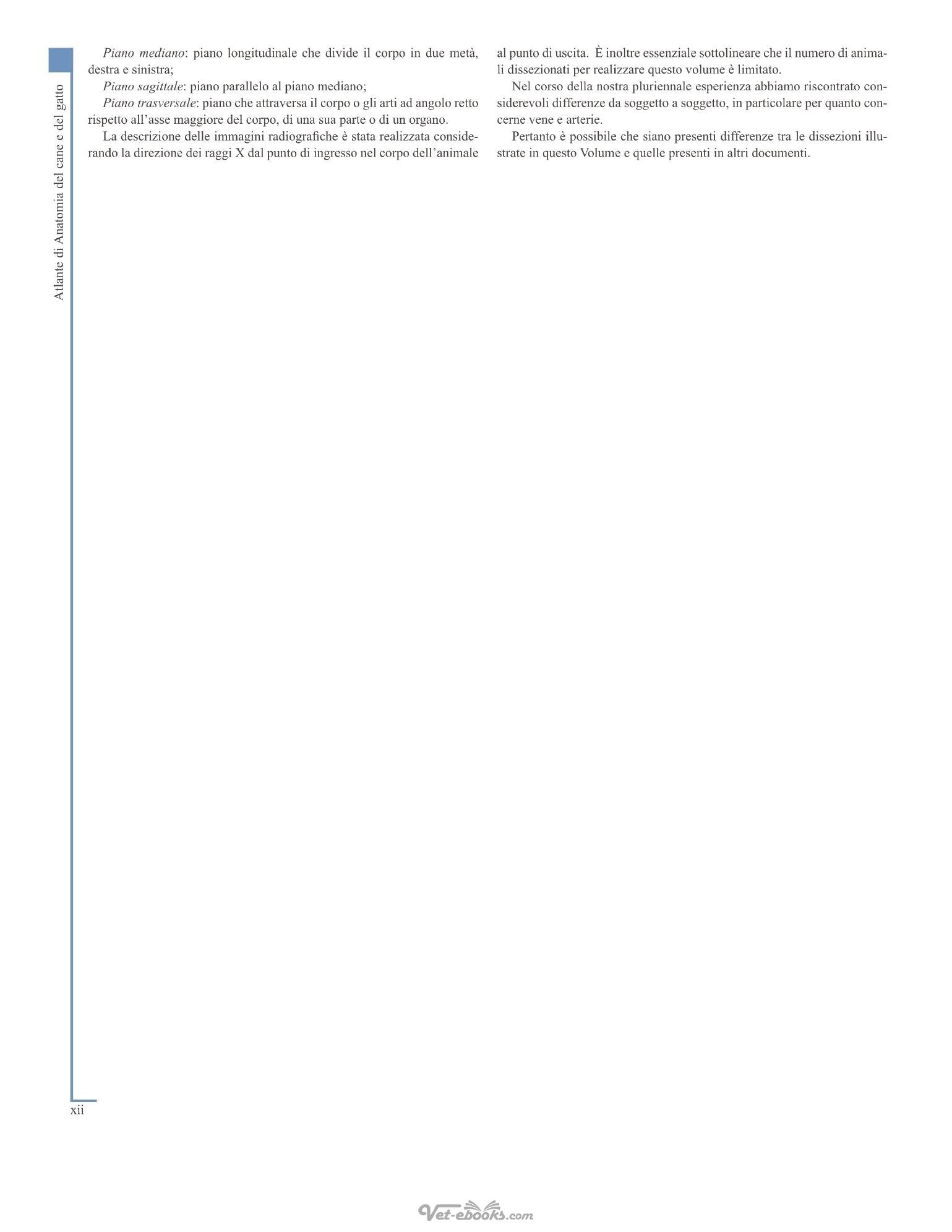 Atlante di Anatomia del cane e del gatto

Piano mediano: piano longitudinale che divide il corpo in due metà, destra e sinistra;

Piano sagittale: piano parallelo al piano mediano;

Piano trasversale: piano che attraversa il corpo o gli arti ad angolo retto rispetto all'asse maggiore del corpo, di una sua parte o di un organo.

La descrizione delle immagini radiografiche è stata realizzata considerando la direzione dei raggi X dal punto di ingresso nel corpo dell'animale al punto di uscita. È inoltre essenziale sottolineare che il numero di animali dissezionati per realizzare questo volume è limitato.

Nel corso della nostra pluriennale esperienza abbiamo riscontrato considerevoli differenze da soggetto a soggetto, in particolare per quanto concerne vene e arterie.

Pertanto è possibile che siano presenti differenze tra le dissezioni illustrate in questo Volume e quelle presenti in altri documenti.

xii

Vet-ebooks.com